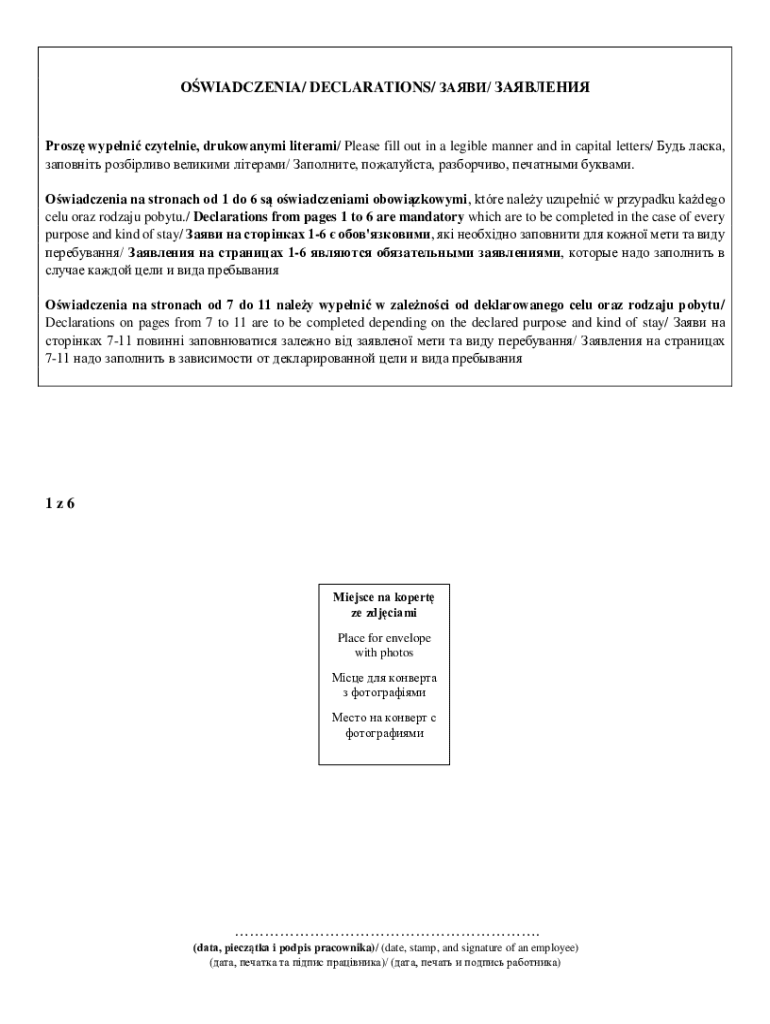 OŚWIADCZENIA/ DECLARATIONS/ ЗАЯВИ/ ЗАЯВЛЕНИЯ

Proszę wypełnić czytelnie, drukowanymi literami/ Please fill out in a legible manner and in capital letters/ Будь ласка, заповніть розбірливо великими літерами/ Заполните, пожалуйста, разборчиво, печатными буквами.

Oświadczenia na stronach od 1 do 6 są oświadczeniami obowiązkowymi, które należy uzupełnić w przypadku każdego celu oraz rodzaju pobytu./ Declarations from pages 1 to 6 are mandatory which are to be completed in the case of every purpose and kind of stay/ Заяви на сторінках 1-6 є обов'язковими, які необхідно заповнити для кожної мети та виду перебування/ Заявления на страницах 1-6 являются обязательными заявлениями, которые надо заполнить в случае каждой цели и вида пребывания

Oświadczenia na stronach od 7 do 11 należy wypełnić w zależności od deklarowanego celu oraz rodzaju pobytu/ Declarations on pages from 7 to 11 are to be completed depending on the declared purpose and kind of stay/ Заяви на сторінках 7-11 повинні заповнюватися залежно від заявленої мети та виду перебування/ Заявления на страницах 7-11 надо заполнить в зависимости от декларированной цели и вида пребывания

1 z 6

Miejsce na kopertę ze zdjęciami

Place for envelope with photos

Місце для конверта з фотографіями

Место на конверт с фотографиями

……………………………………………………

(data, pieczątka i podpis pracownika)/ (date, stamp, and signature of an employee)
(дата, печатка та підпис працівника)/ (дата, печать и подпись работника)